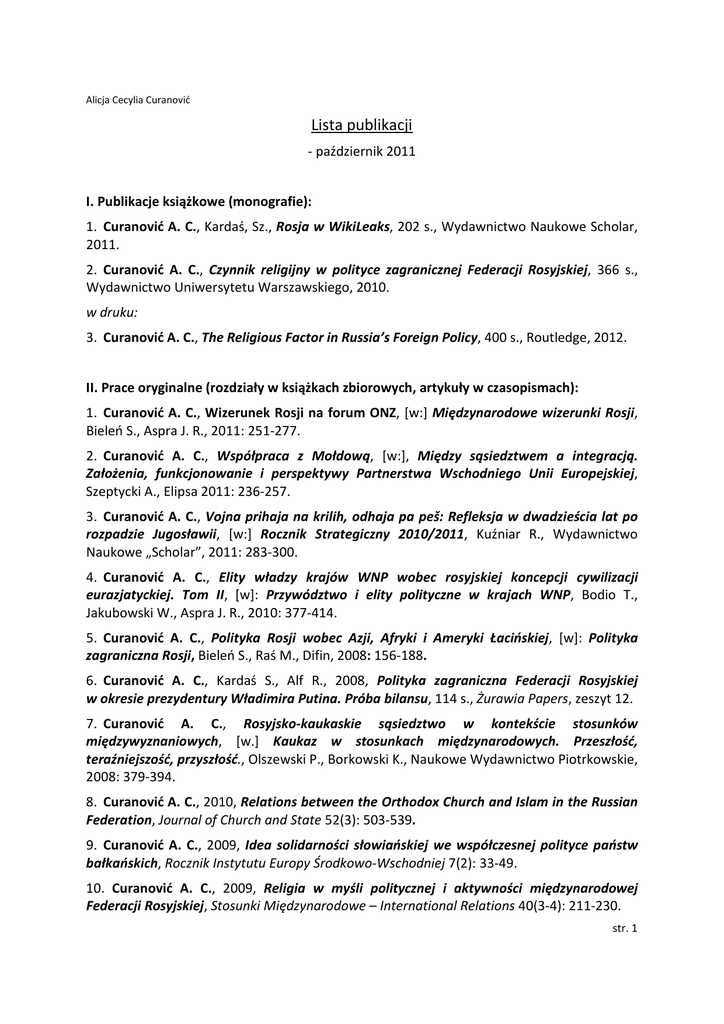 Alicja Cecylia Curanović

Lista publikacji

- październik 2011

I. Publikacje książkowe (monografie):

1. Curanović A. C., Kardaś, Sz., Rosja w WikiLeaks, 202 s., Wydawnictwo Naukowe Scholar, 2011.

2. Curanović A. C., Czynnik religijny w polityce zagranicznej Federacji Rosyjskiej, 366 s., Wydawnictwo Uniwersytetu Warszawskiego, 2010.

w druku:

3. Curanović A. C., The Religious Factor in Russia's Foreign Policy, 400 s., Routledge, 2012.

II. Prace oryginalne (rozdziały w książkach zbiorowych, artykuły w czasopismach):

1. Curanović A. C., Wizerunek Rosji na forum ONZ, [w:] Międzynarodowe wizerunki Rosji, Bieleń S., Aspra J. R., 2011: 251-277.

2. Curanović A. C., Współpraca z Mołdową, [w:], Między sąsiedztwem a integracją. Założenia, funkcjonowanie i perspektywy Partnerstwa Wschodniego Unii Europejskiej, Szeptycki A., Elipsa 2011: 236-257.

3. Curanović A. C., Vojna prihaja na krilih, odhaja pa peš: Refleksja w dwadzieścia lat po rozpadzie Jugosławii, [w:] Rocznik Strategiczny 2010/2011, Kuźniar R., Wydawnictwo Naukowe „Scholar", 2011: 283-300.

4. Curanović A. C., Elity władzy krajów WNP wobec rosyjskiej koncepcji cywilizacji eurazjatyckiej. Tom II, [w]: Przywództwo i elity polityczne w krajach WNP, Bodio T., Jakubowski W., Aspra J. R., 2010: 377-414.

5. Curanović A. C., Polityka Rosji wobec Azji, Afryki i Ameryki Łacińskiej, [w]: Polityka zagraniczna Rosji, Bieleń S., Raś M., Difin, 2008: 156-188.

6. Curanović A. C., Kardaś S., Alf R., 2008, Polityka zagraniczna Federacji Rosyjskiej w okresie prezydentury Władimira Putina. Próba bilansu, 114 s., Żurawia Papers, zeszyt 12.

7. Curanović A. C., Rosyjsko-kaukaskie sąsiedztwo w kontekście stosunków międzywyznaniowych, [w.] Kaukaz w stosunkach międzynarodowych. Przeszłość, teraźniejszość, przyszłość., Olszewski P., Borkowski K., Naukowe Wydawnictwo Piotrkowskie, 2008: 379-394.

8. Curanović A. C., 2010, Relations between the Orthodox Church and Islam in the Russian Federation, Journal of Church and State 52(3): 503-539.

9. Curanović A. C., 2009, Idea solidarności słowiańskiej we współczesnej polityce państw bałkańskich, Rocznik Instytutu Europy Środkowo-Wschodniej 7(2): 33-49.

10. Curanović A. C., 2009, Religia w myśli politycznej i aktywności międzynarodowej Federacji Rosyjskiej, Stosunki Międzynarodowe – International Relations 40(3-4): 211-230.

str. 1